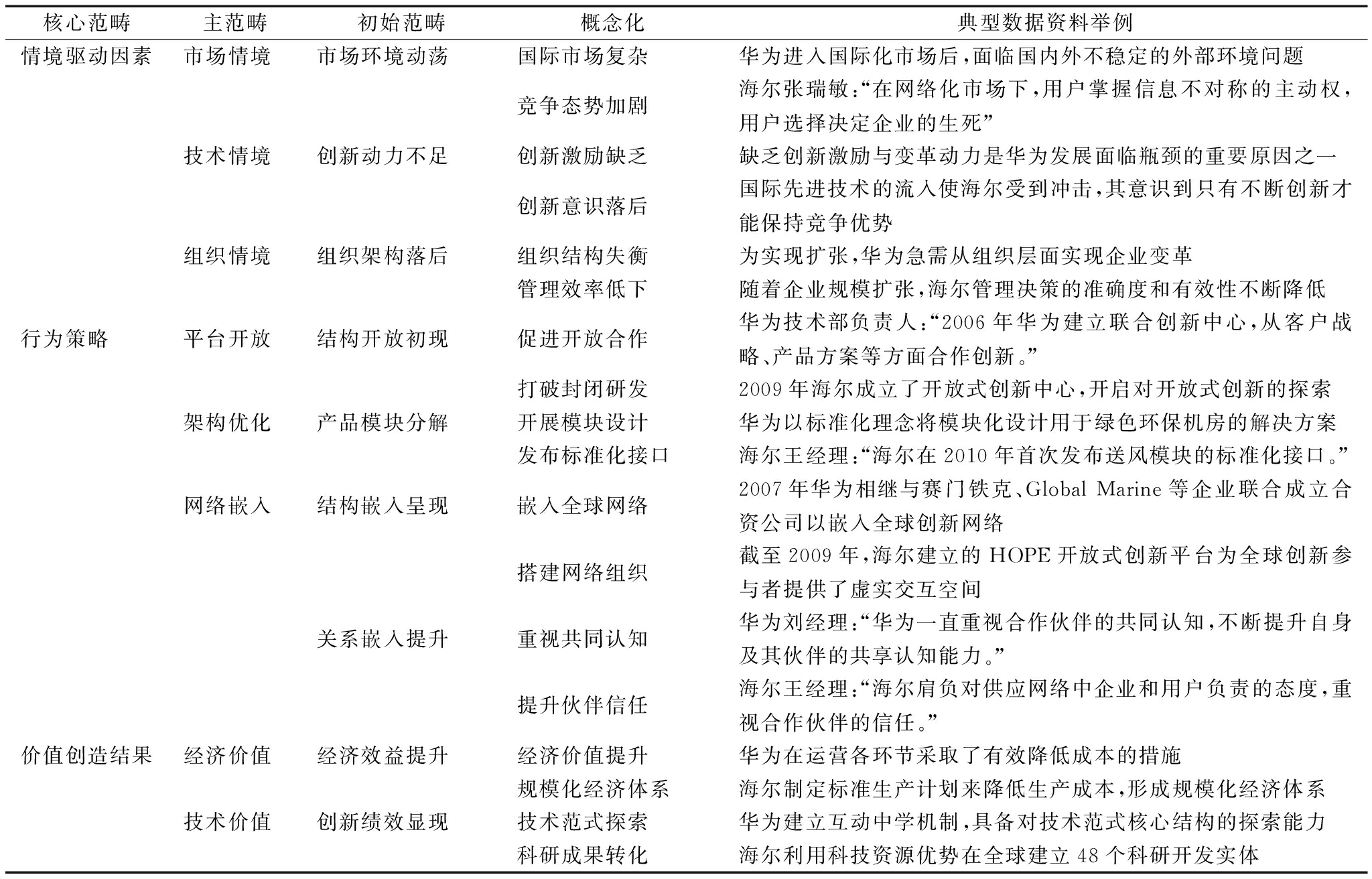 | 核心范畴 | 主范畴 | 初始范畴 | 概念化 | 典型数据资料举例 |
|---|---|---|---|---|
| 情境驱动因素 | 市场情境 | 市场环境动荡 | 国际市场复杂 | 华为进入国际化市场后,面临国内外不稳定的外部环境问题 |
| | | | 竞争态势加剧 | 海尔张瑞敏:“在网络化市场下,用户掌握信息不对称的主动权,用户选择决定企业的生死” |
| | 技术情境 | 创新动力不足 | 创新激励缺乏 | 缺乏创新激励与变革动力是华为发展面临瓶颈的重要原因之一 |
| | | | 创新意识落后 | 国际先进技术的流入使海尔受到冲击,其意识到只有不断创新才能保持竞争优势 |
| | 组织情境 | 组织架构落后 | 组织结构失衡 | 为实现扩张,华为急需从组织层面实现企业变革 |
| | | | 管理效率低下 | 随着企业规模扩张,海尔管理决策的准确度和有效性不断降低 |
| 行为策略 | 平台开放 | 结构开放初现 | 促进开放合作 | 华为技术部负责人:“2006 年华为建立联合创新中心,从客户战略、产品方案等方面合作创新。” |
| | | | 打破封闭研发 | 2009 年海尔成立了开放式创新中心,开启对开放式创新的探索 |
| | 架构优化 | 产品模块分解 | 开展模块设计 | 华为以标准化理念将模块化设计用于绿色环保机房的解决方案 |
| | | | 发布标准化接口 | 海尔王经理:“海尔在 2010 年首次发布送风模块的标准化接口。” |
| | 网络嵌入 | 结构嵌入呈现 | 嵌入全球网络 | 2007 年华为相继与赛门铁克、Global Marine 等企业联合成立合资公司以嵌入全球创新网络 |
| | | | 搭建网络组织 | 截至 2009 年,海尔建立的 HOPE 开放式创新平台为全球创新参与者提供了虚实交互空间 |
| | | 关系嵌入提升 | 重视共同认知 | 华为刘经理:“华为一直重视合作伙伴的共同认知,不断提升自身及其伙伴的共享认知能力。” |
| | | | 提升伙伴信任 | 海尔王经理:“海尔肩负对供应网络中企业和用户负责的态度,重视合作伙伴的信任。” |
| 价值创造结果 | 经济价值 | 经济效益提升 | 经济价值提升 | 华为在运营各环节采取了有效降低成本的措施 |
| | | | 规模化经济体系 | 海尔制定标准生产计划来降低生产成本,形成规模化经济体系 |
| | 技术价值 | 创新绩效显现 | 技术范式探索 | 华为建立互动中学机制,具备对技术范式核心结构的探索能力 |
| | | | 科研成果转化 | 海尔利用科技资源优势在全球建立 48 个科研开发实体 |